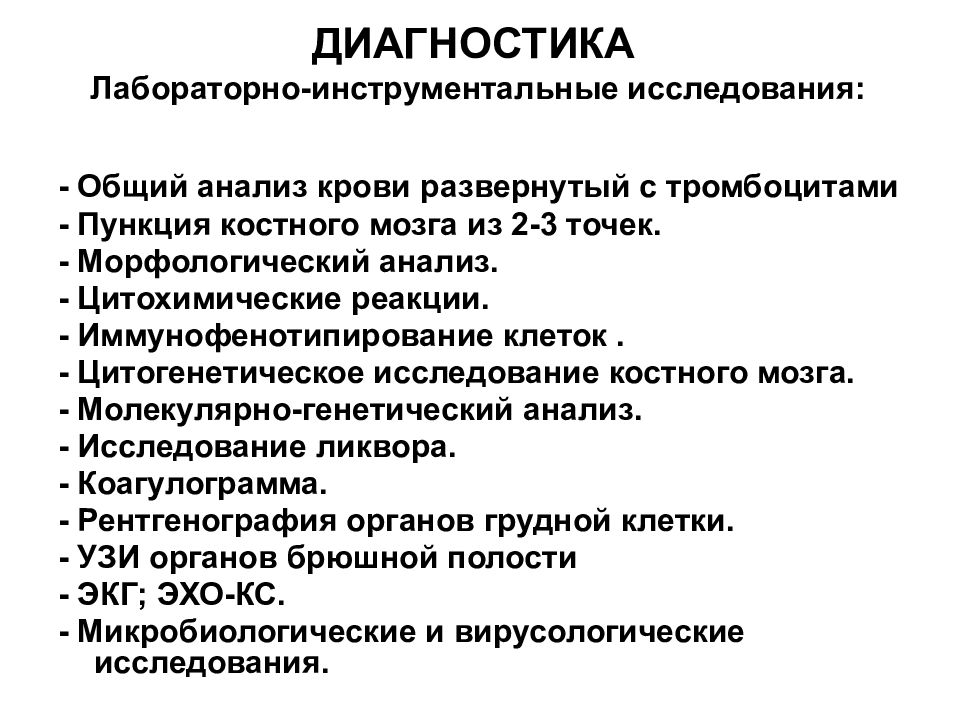 ДИАГНОСТИКА
Лабораторно-инструментальные исследования:

- Общий анализ крови развернутый с тромбоцитами
- Пункция костного мозга из 2-3 точек.
- Морфологический анализ.
- Цитохимические реакции.
- Иммунофенотипирование клеток .
- Цитогенетическое исследование костного мозга.
- Молекулярно-генетический анализ.
- Исследование ликвора.
- Коагулограмма.
- Рентгенография органов грудной клетки.
- УЗИ органов брюшной полости
- ЭКГ; ЭХО-КС.
- Микробиологические и вирусологические исследования.